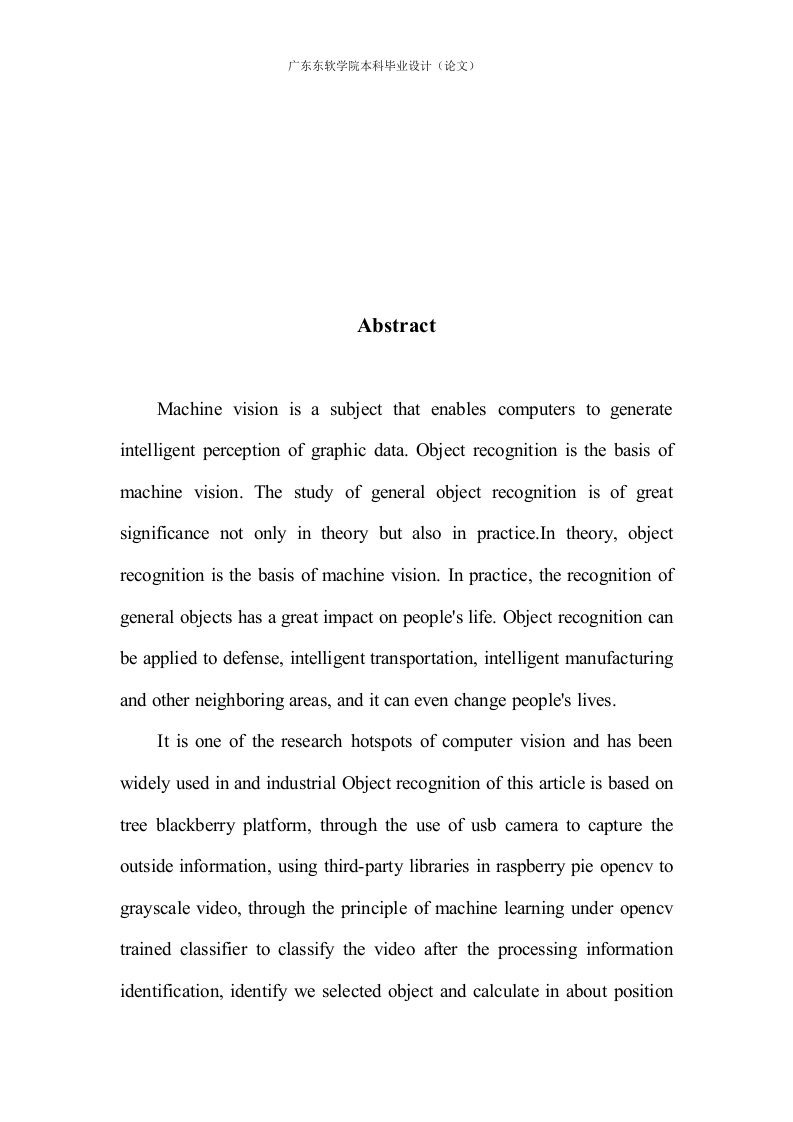 广东东软学院本科毕业设计（论文）

Abstract

Machine vision is a subject that enables computers to generate intelligent perception of graphic data. Object recognition is the basis of machine vision. The study of general object recognition is of great significance not only in theory but also in practice.In theory, object recognition is the basis of machine vision. In practice, the recognition of general objects has a great impact on people's life. Object recognition can be applied to defense, intelligent transportation, intelligent manufacturing and other neighboring areas, and it can even change people's lives.

It is one of the research hotspots of computer vision and has been widely used in and industrial Object recognition of this article is based on tree blackberry platform, through the use of usb camera to capture the outside information, using third-party libraries in raspberry pie opencv to grayscale video, through the principle of machine learning under opencv trained classifier to classify the video after the processing information identification, identify we selected object and calculate in about position